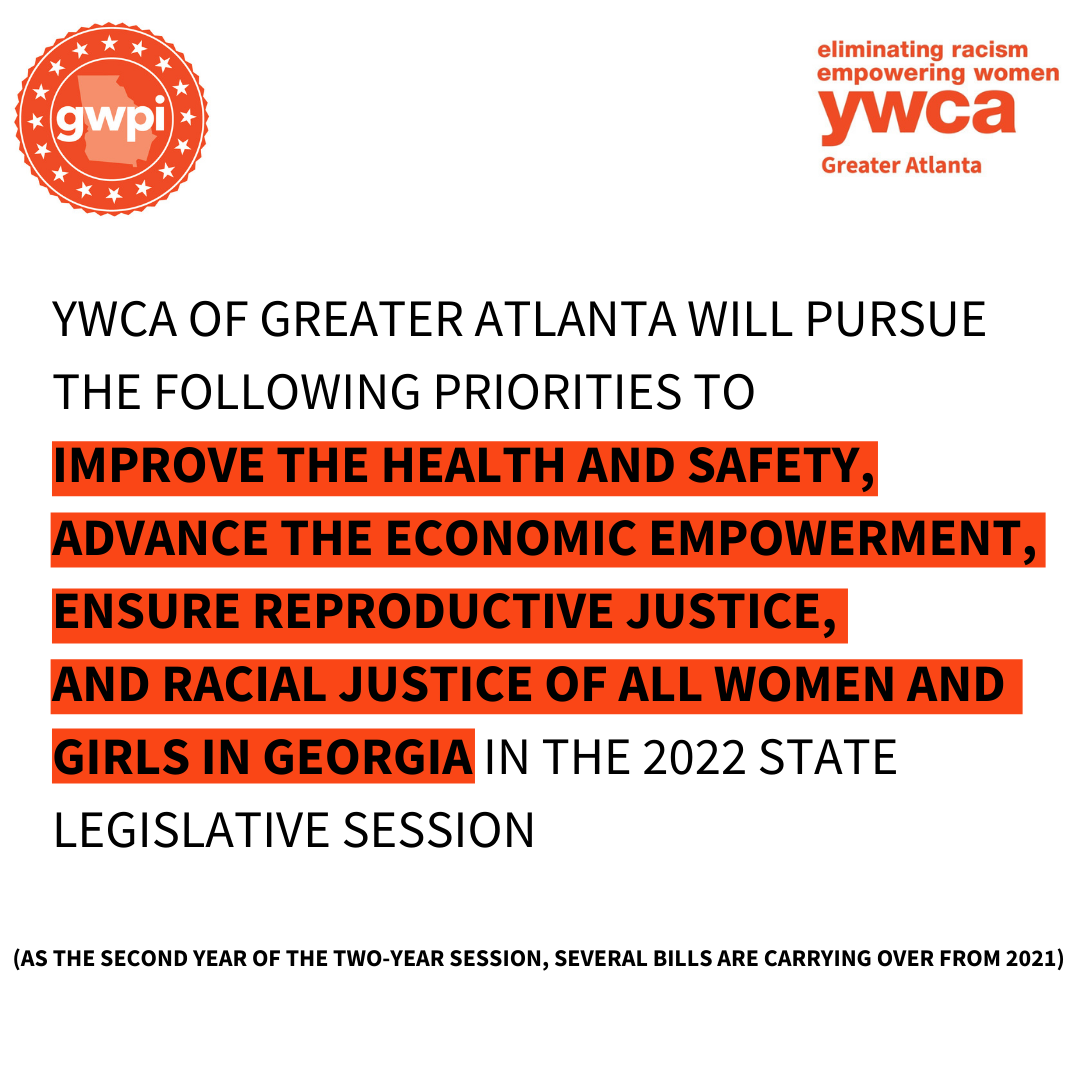 gwpi

eliminating racism
empowering women
ywca
Greater Atlanta

YWCA OF GREATER ATLANTA WILL PURSUE THE FOLLOWING PRIORITIES TO IMPROVE THE HEALTH AND SAFETY, ADVANCE THE ECONOMIC EMPOWERMENT, ENSURE REPRODUCTIVE JUSTICE, AND RACIAL JUSTICE OF ALL WOMEN AND GIRLS IN GEORGIA IN THE 2022 STATE LEGISLATIVE SESSION

(AS THE SECOND YEAR OF THE TWO-YEAR SESSION, SEVERAL BILLS ARE CARRYING OVER FROM 2021)